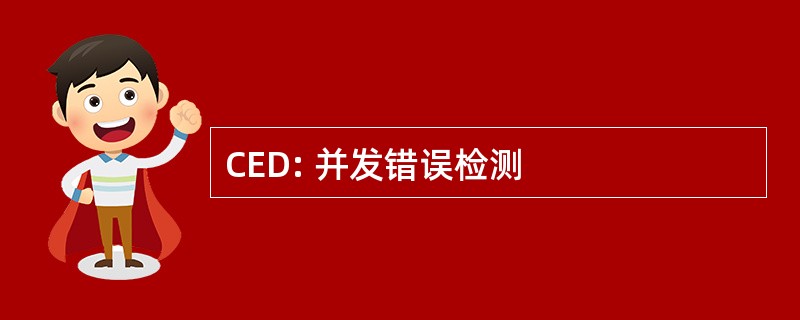 CED: 并发错误检测